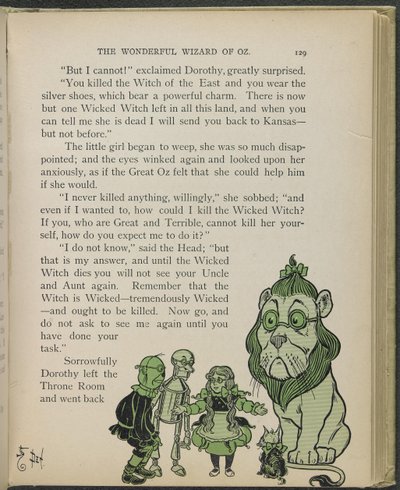 THE WONDERFUL WIZARD OF OZ. 129

"But I cannot!" exclaimed Dorothy, greatly surprised.

"You killed the Witch of the East and you wear the silver shoes, which bear a powerful charm. There is now but one Wicked Witch left in all this land, and when you can tell me she is dead I will send you back to Kansas—but not before."

The little girl began to weep, she was so much disappointed; and the eyes winked again and looked upon her anxiously, as if the Great Oz felt that she could help him if she would.

"I never killed anything, willingly," she sobbed; "and even if I wanted to, how could I kill the Wicked Witch? If you, who are Great and Terrible, cannot kill her yourself, how do you expect me to do it?"

"I do not know," said the Head; "but that is my answer, and until the Wicked Witch dies you will not see your Uncle and Aunt again. Remember that the Witch is Wicked—tremendously Wicked—and ought to be killed. Now go, and do not ask to see me again until you have done your task."

Sorrowfully Dorothy left the Throne Room and went back